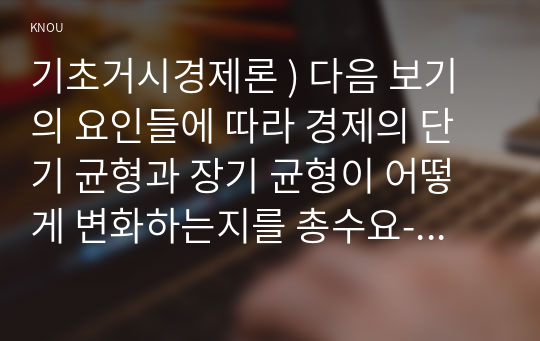 KNOU

기초거시경제론 ) 다음 보기의 요인들에 따라 경제의 단기 균형과 장기 균형이 어떻게 변화하는지를 총수요-...